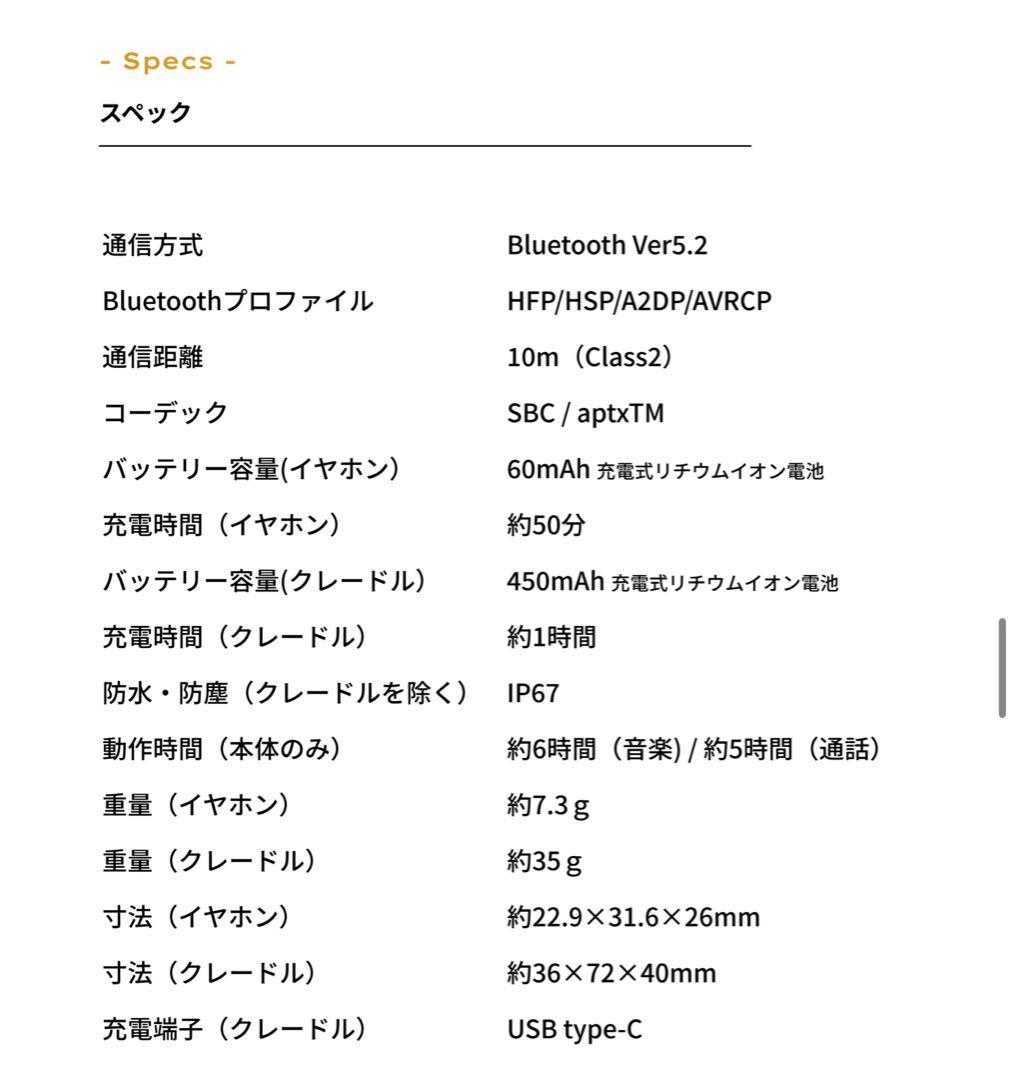 - Specs -

スペック

| | |
|---|---|
| 通信方式 | Bluetooth Ver5.2 |
| Bluetoothプロファイル | HFP/HSP/A2DP/AVRCP |
| 通信距離 | 10m（Class2） |
| コーデック | SBC / aptxTM |
| バッテリー容量(イヤホン) | 60mAh 充電式リチウムイオン電池 |
| 充電時間（イヤホン） | 約50分 |
| バッテリー容量(クレードル) | 450mAh 充電式リチウムイオン電池 |
| 充電時間（クレードル） | 約1時間 |
| 防水・防塵（クレードルを除く） | IP67 |
| 動作時間（本体のみ） | 約6時間（音楽) / 約5時間（通話） |
| 重量（イヤホン） | 約7.3 g |
| 重量（クレードル） | 約35 g |
| 寸法（イヤホン） | 約22.9×31.6×26mm |
| 寸法（クレードル） | 約36×72×40mm |
| 充電端子（クレードル） | USB type-C |